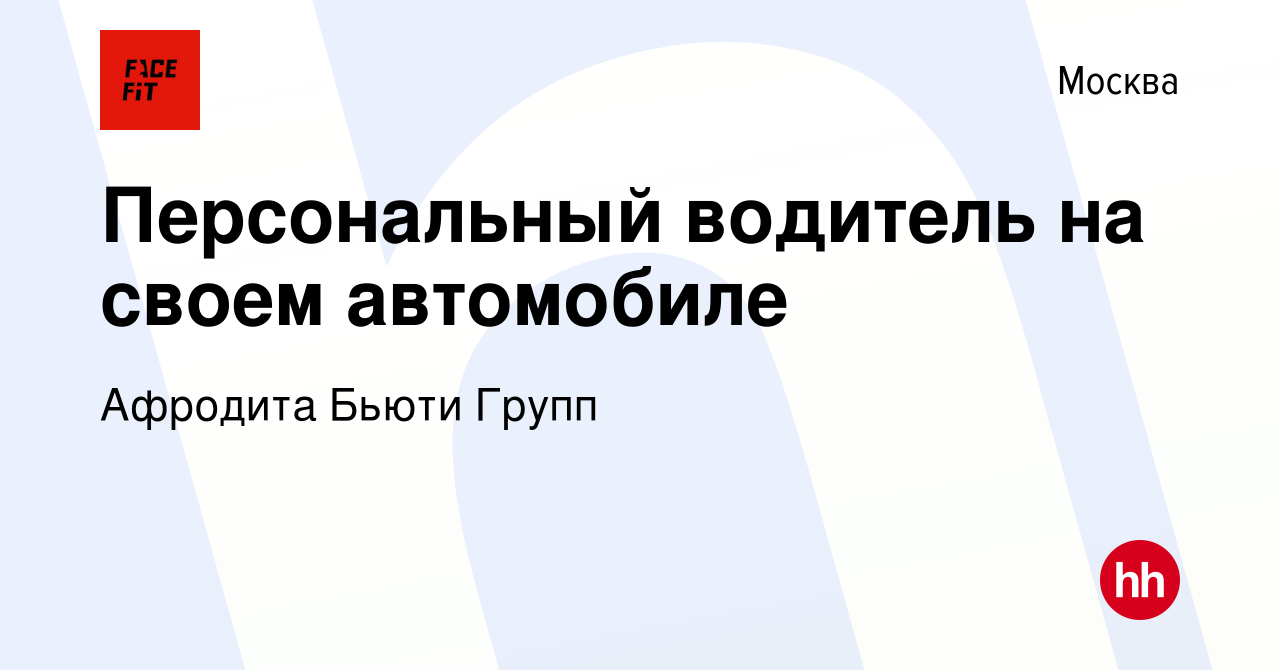 FACE FIT

Москва

Персональный водитель на своем автомобиле

Афродита Бьюти Групп

hh